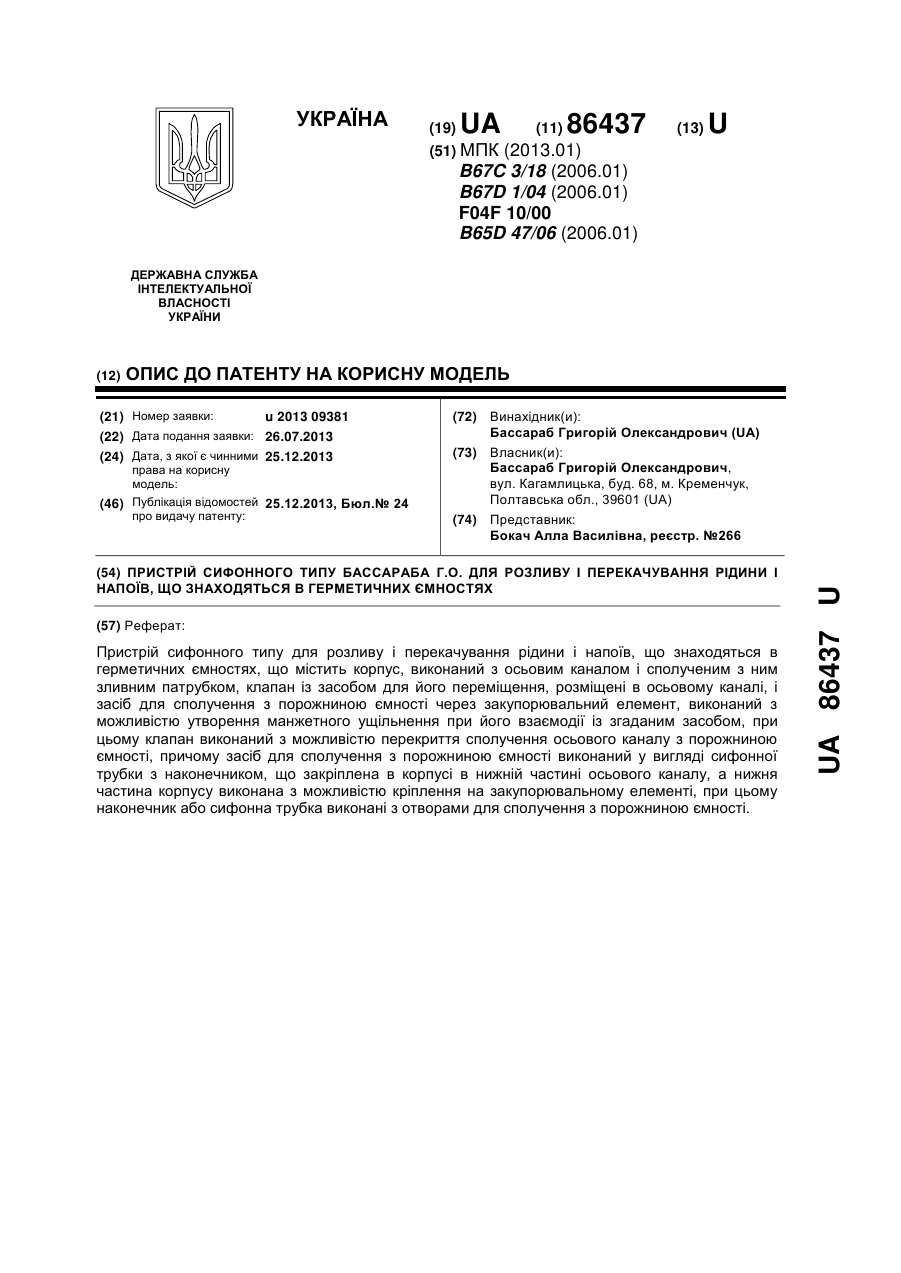 УКРАЇНА

(19) UA (11) 86437 (13) U

(51) МПК (2013.01)
B67C 3/18 (2006.01)
B67D 1/04 (2006.01)
F04F 10/00
B65D 47/06 (2006.01)

ДЕРЖАВНА СЛУЖБА ІНТЕЛЕКТУАЛЬНОЇ ВЛАСНОСТІ УКРАЇНИ

(12) ОПИС ДО ПАТЕНТУ НА КОРИСНУ МОДЕЛЬ

(21) Номер заявки: u 2013 09381
(22) Дата подання заявки: 26.07.2013
(24) Дата, з якої є чинними права на корисну модель: 25.12.2013
(46) Публікація відомостей про видачу патенту: 25.12.2013, Бюл.№ 24

(72) Винахідник(и):
Бассараб Григорій Олександрович (UA)
(73) Власник(и):
Бассараб Григорій Олександрович, вул. Кагамлицька, буд. 68, м. Кременчук, Полтавська обл., 39601 (UA)
(74) Представник:
Бокач Алла Василівна, реєстр. №266

(54) ПРИСТРІЙ СИФОННОГО ТИПУ БАССАРАБА Г.О. ДЛЯ РОЗЛИВУ І ПЕРЕКАЧУВАННЯ РІДИНИ І НАПОЇВ, ЩО ЗНАХОДЯТЬСЯ В ГЕРМЕТИЧНИХ ЄМНОСТЯХ

(57) Реферат:

Пристрій сифонного типу для розливу і перекачування рідини і напоїв, що знаходяться в герметичних ємностях, що містить корпус, виконаний з осьовим каналом і сполученим з ним зливним патрубком, клапан із засобом для його переміщення, розміщені в осьовому каналі, і засіб для сполучення з порожниною ємності через закупорювальний елемент, виконаний з можливістю утворення манжетного ущільнення при його взаємодії із згаданим засобом, при цьому клапан виконаний з можливістю перекриття сполучення осьового каналу з порожниною ємності, причому засіб для сполучення з порожниною ємності виконаний у вигляді сифонної трубки з наконечником, що закріплена в корпусі в нижній частині осьового каналу, а нижня частина корпусу виконана з можливістю кріплення на закупорювальному елементі, при цьому наконечник або сифонна трубка виконані з отворами для сполучення з порожниною ємності.

UA 86437 U